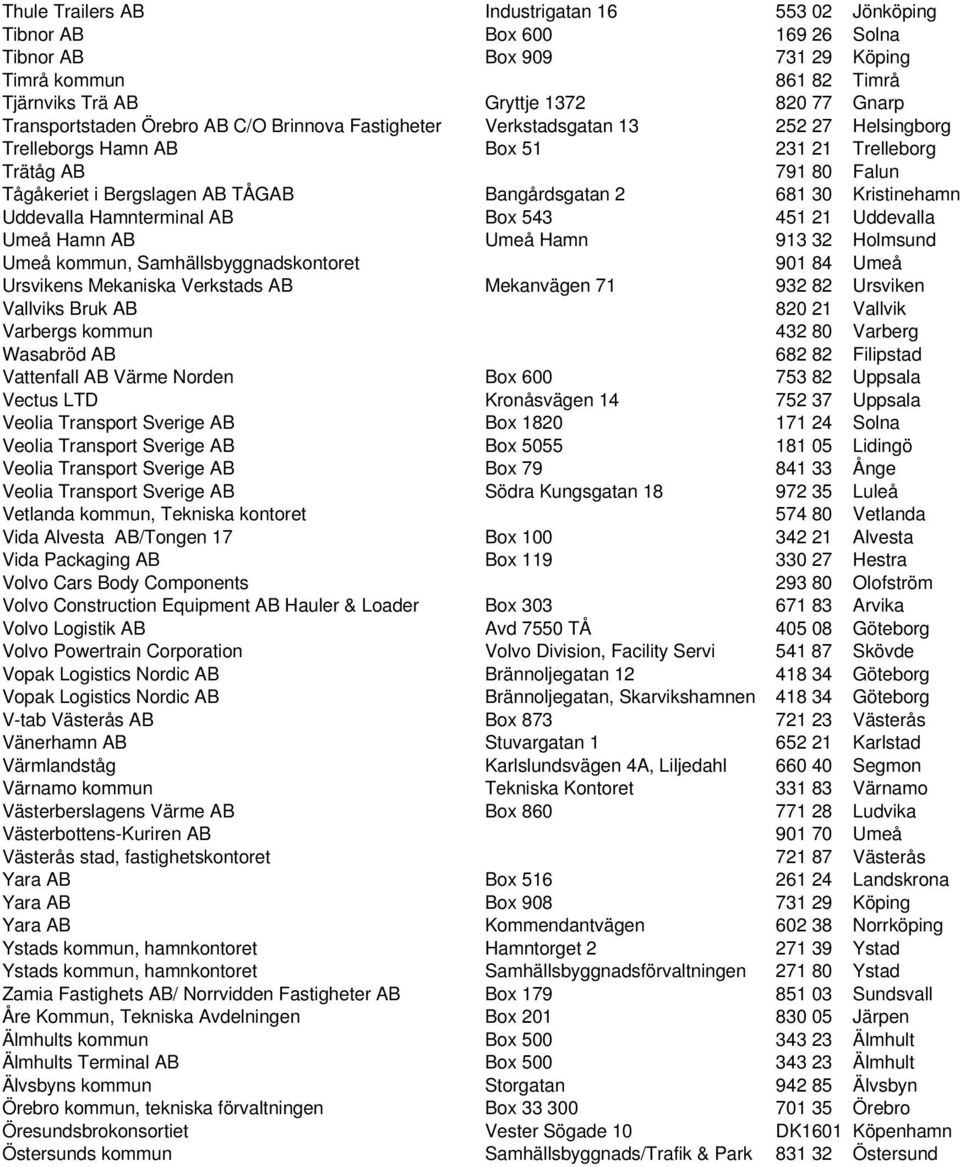 | | | | |
|---|---|---|---|
| Thule Trailers AB | Industrigatan 16 | 553 02 | Jönköping |
| Tibnor AB | Box 600 | 169 26 | Solna |
| Tibnor AB | Box 909 | 731 29 | Köping |
| Timrå kommun | | 861 82 | Timrå |
| Tjärnviks Trä AB | Gryttje 1372 | 820 77 | Gnarp |
| Transportstaden Örebro AB C/O Brinnova Fastigheter | Verkstadsgatan 13 | 252 27 | Helsingborg |
| Trelleborgs Hamn AB | Box 51 | 231 21 | Trelleborg |
| Trätåg AB | | 791 80 | Falun |
| Tågåkeriet i Bergslagen AB TÅGAB | Bangårdsgatan 2 | 681 30 | Kristinehamn |
| Uddevalla Hamnterminal AB | Box 543 | 451 21 | Uddevalla |
| Umeå Hamn AB | Umeå Hamn | 913 32 | Holmsund |
| Umeå kommun, Samhällsbyggnadskontoret | | 901 84 | Umeå |
| Ursvikens Mekaniska Verkstads AB | Mekanvägen 71 | 932 82 | Ursviken |
| Vallviks Bruk AB | | 820 21 | Vallvik |
| Varbergs kommun | | 432 80 | Varberg |
| Wasabröd AB | | 682 82 | Filipstad |
| Vattenfall AB Värme Norden | Box 600 | 753 82 | Uppsala |
| Vectus LTD | Kronåsvägen 14 | 752 37 | Uppsala |
| Veolia Transport Sverige AB | Box 1820 | 171 24 | Solna |
| Veolia Transport Sverige AB | Box 5055 | 181 05 | Lidingö |
| Veolia Transport Sverige AB | Box 79 | 841 33 | Ånge |
| Veolia Transport Sverige AB | Södra Kungsgatan 18 | 972 35 | Luleå |
| Vetlanda kommun, Tekniska kontoret | | 574 80 | Vetlanda |
| Vida Alvesta AB/Tongen 17 | Box 100 | 342 21 | Alvesta |
| Vida Packaging AB | Box 119 | 330 27 | Hestra |
| Volvo Cars Body Components | | 293 80 | Olofström |
| Volvo Construction Equipment AB Hauler & Loader | Box 303 | 671 83 | Arvika |
| Volvo Logistik AB | Avd 7550 TÅ | 405 08 | Göteborg |
| Volvo Powertrain Corporation | Volvo Division, Facility Servi | 541 87 | Skövde |
| Vopak Logistics Nordic AB | Brännoljegatan 12 | 418 34 | Göteborg |
| Vopak Logistics Nordic AB | Brännoljegatan, Skarvikshamnen | 418 34 | Göteborg |
| V-tab Västerås AB | Box 873 | 721 23 | Västerås |
| Vänerhamn AB | Stuvargatan 1 | 652 21 | Karlstad |
| Värmlandståg | Karlslundsvägen 4A, Liljedahl | 660 40 | Segmon |
| Värnamo kommun | Tekniska Kontoret | 331 83 | Värnamo |
| Västerberslagens Värme AB | Box 860 | 771 28 | Ludvika |
| Västerbottens-Kuriren AB | | 901 70 | Umeå |
| Västerås stad, fastighetskontoret | | 721 87 | Västerås |
| Yara AB | Box 516 | 261 24 | Landskrona |
| Yara AB | Box 908 | 731 29 | Köping |
| Yara AB | Kommendantvägen | 602 38 | Norrköping |
| Ystads kommun, hamnkontoret | Hamntorget 2 | 271 39 | Ystad |
| Ystads kommun, hamnkontoret | Samhällsbyggnadsförvaltningen | 271 80 | Ystad |
| Zamia Fastighets AB/ Norrvidden Fastigheter AB | Box 179 | 851 03 | Sundsvall |
| Åre Kommun, Tekniska Avdelningen | Box 201 | 830 05 | Järpen |
| Älmhults kommun | Box 500 | 343 23 | Älmhult |
| Älmhults Terminal AB | Box 500 | 343 23 | Älmhult |
| Älvsbyns kommun | Storgatan | 942 85 | Älvsbyn |
| Örebro kommun, tekniska förvaltningen | Box 33 300 | 701 35 | Örebro |
| Öresundsbrokonsortiet | Vester Sögade 10 | DK1601 | Köpenhamn |
| Östersunds kommun | Samhällsbyggnads/Trafik & Park | 831 32 | Östersund |